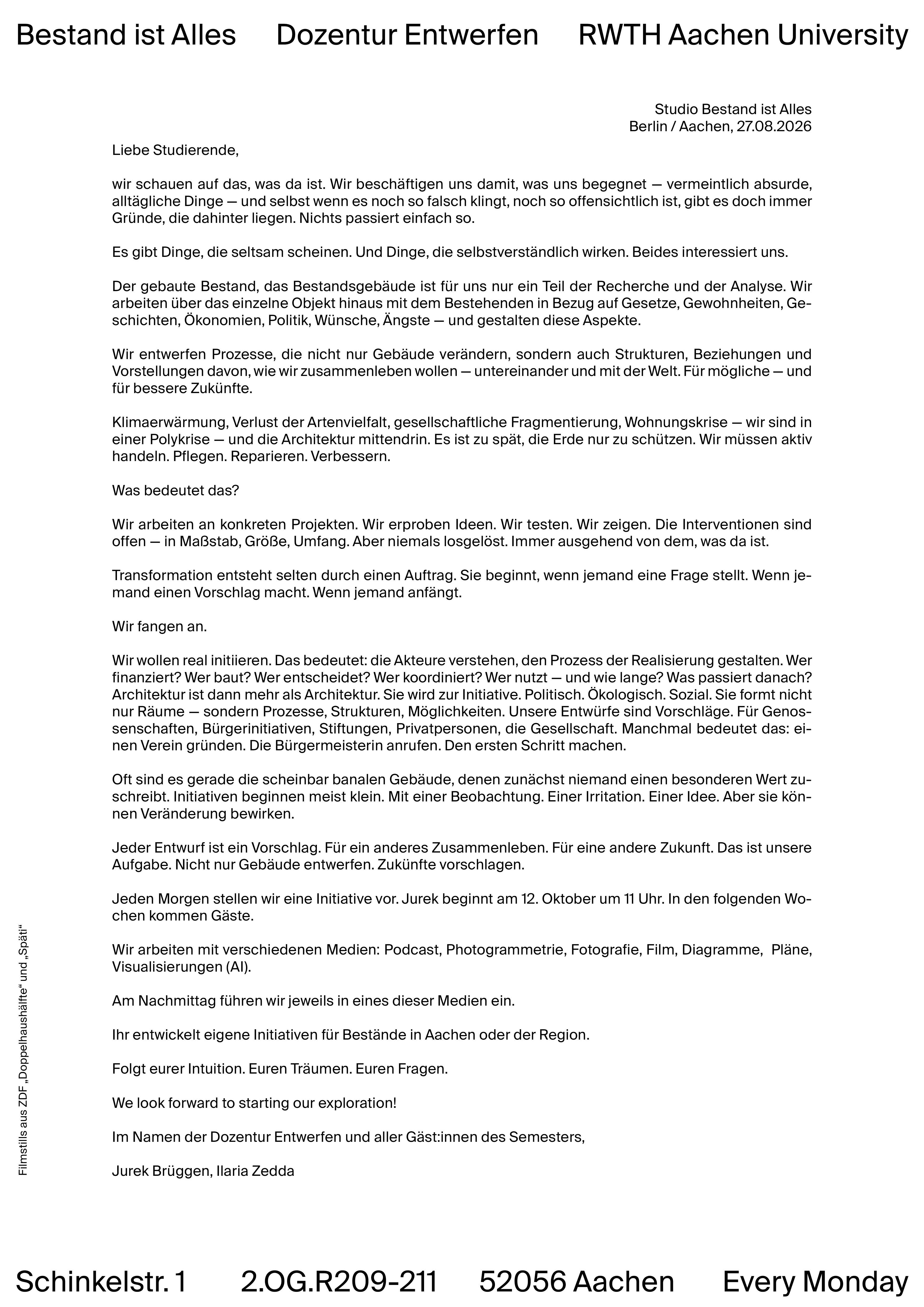 Bestand ist Alles Dozentur Entwerfen RWTH Aachen University

Studio Bestand ist Alles
Berlin / Aachen, 27.08.2026

Liebe Studierende,

wir schauen auf das, was da ist. Wir beschäftigen uns damit, was uns begegnet — vermeintlich absurde, alltägliche Dinge — und selbst wenn es noch so falsch klingt, noch so offensichtlich ist, gibt es doch immer Gründe, die dahinter liegen. Nichts passiert einfach so.

Es gibt Dinge, die seltsam scheinen. Und Dinge, die selbstverständlich wirken. Beides interessiert uns.

Der gebaute Bestand, das Bestandsgebäude ist für uns nur ein Teil der Recherche und der Analyse. Wir arbeiten über das einzelne Objekt hinaus mit dem Bestehenden in Bezug auf Gesetze, Gewohnheiten, Geschichten, Ökonomien, Politik, Wünsche, Ängste — und gestalten diese Aspekte.

Wir entwerfen Prozesse, die nicht nur Gebäude verändern, sondern auch Strukturen, Beziehungen und Vorstellungen davon, wie wir zusammenleben wollen — untereinander und mit der Welt. Für mögliche — und für bessere Zukünfte.

Klimaerwärmung, Verlust der Artenvielfalt, gesellschaftliche Fragmentierung, Wohnungskrise — wir sind in einer Polykrise — und die Architektur mittendrin. Es ist zu spät, die Erde nur zu schützen. Wir müssen aktiv handeln. Pflegen. Reparieren. Verbessern.

Was bedeutet das?

Wir arbeiten an konkreten Projekten. Wir erproben Ideen. Wir testen. Wir zeigen. Die Interventionen sind offen — in Maßstab, Größe, Umfang. Aber niemals losgelöst. Immer ausgehend von dem, was da ist.

Transformation entsteht selten durch einen Auftrag. Sie beginnt, wenn jemand eine Frage stellt. Wenn jemand einen Vorschlag macht. Wenn jemand anfängt.

Wir fangen an.

Wir wollen real initiieren. Das bedeutet: die Akteure verstehen, den Prozess der Realisierung gestalten. Wer finanziert? Wer baut? Wer entscheidet? Wer koordiniert? Wer nutzt — und wie lange? Was passiert danach? Architektur ist dann mehr als Architektur. Sie wird zur Initiative. Politisch. Ökologisch. Sozial. Sie formt nicht nur Räume — sondern Prozesse, Strukturen, Möglichkeiten. Unsere Entwürfe sind Vorschläge. Für Genossenschaften, Bürgerinitiativen, Stiftungen, Privatpersonen, die Gesellschaft. Manchmal bedeutet das: einen Verein gründen. Die Bürgermeisterin anrufen. Den ersten Schritt machen.

Oft sind es gerade die scheinbar banalen Gebäude, denen zunächst niemand einen besonderen Wert zuschreibt. Initiativen beginnen meist klein. Mit einer Beobachtung. Einer Irritation. Einer Idee. Aber sie können Veränderung bewirken.

Jeder Entwurf ist ein Vorschlag. Für ein anderes Zusammenleben. Für eine andere Zukunft. Das ist unsere Aufgabe. Nicht nur Gebäude entwerfen. Zukünfte vorschlagen.

Jeden Morgen stellen wir eine Initiative vor. Jurek beginnt am 12. Oktober um 11 Uhr. In den folgenden Wochen kommen Gäste.

Wir arbeiten mit verschiedenen Medien: Podcast, Photogrammetrie, Fotografie, Film, Diagramme, Pläne, Visualisierungen (AI).

Am Nachmittag führen wir jeweils in eines dieser Medien ein.

Ihr entwickelt eigene Initiativen für Bestände in Aachen oder der Region.

Folgt eurer Intuition. Euren Träumen. Euren Fragen.

We look forward to starting our exploration!

Im Namen der Dozentur Entwerfen und aller Gäst:innen des Semesters,

Jurek Brüggen, Ilaria Zedda

Filmstills aus ZDF „Doppelhaushälfte“ und „Späti“

Schinkelstr. 1 2.OG.R209-211 52056 Aachen Every Monday